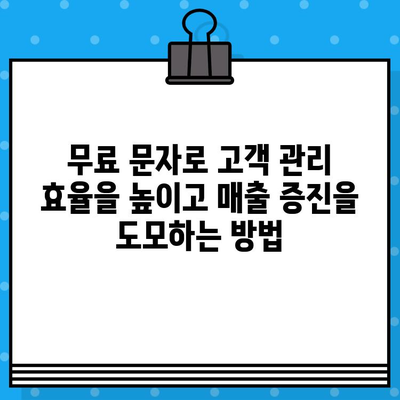 무료 문자로 고객 관리 효율을 높이고 매출 증진을 도모하는 방법